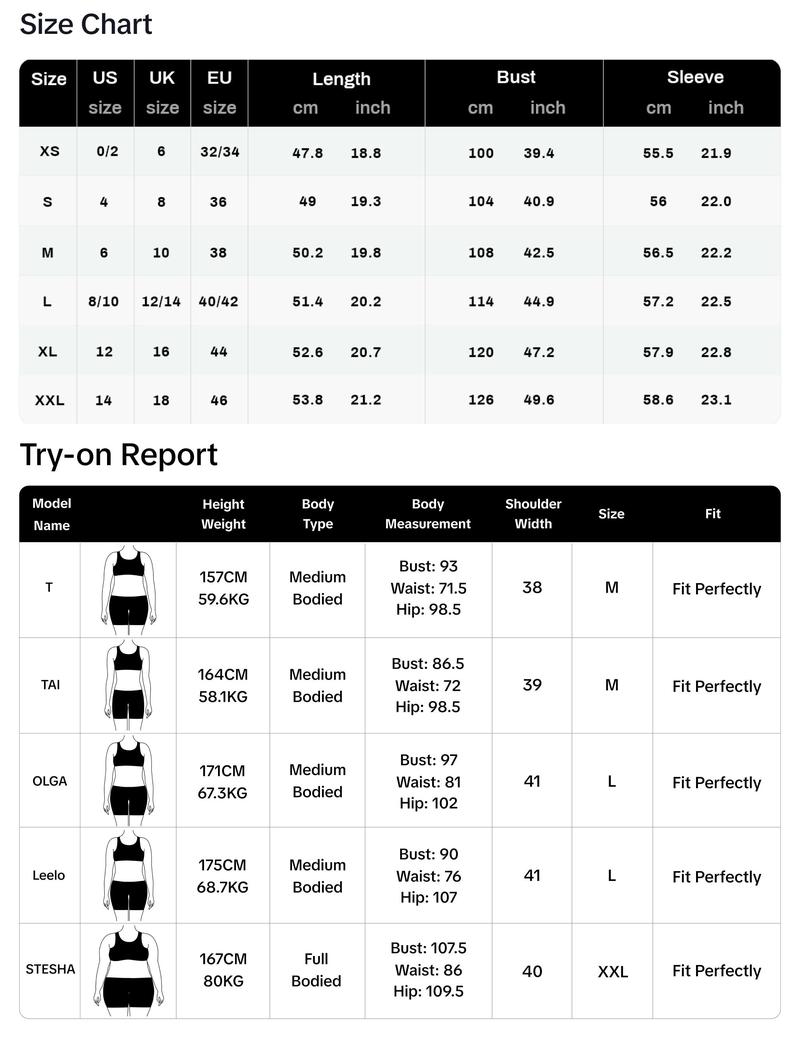 Size Chart

| Size | US size | UK size | EU size | Length cm | Length inch | Bust cm | Bust inch | Sleeve cm | Sleeve inch |
|---|---|---|---|---|---|---|---|---|---|
| XS | 0/2 | 6 | 32/34 | 47.8 | 18.8 | 100 | 39.4 | 55.5 | 21.9 |
| S | 4 | 8 | 36 | 49 | 19.3 | 104 | 40.9 | 56 | 22.0 |
| M | 6 | 10 | 38 | 50.2 | 19.8 | 108 | 42.5 | 56.5 | 22.2 |
| L | 8/10 | 12/14 | 40/42 | 51.4 | 20.2 | 114 | 44.9 | 57.2 | 22.5 |
| XL | 12 | 16 | 44 | 52.6 | 20.7 | 120 | 47.2 | 57.9 | 22.8 |
| XXL | 14 | 18 | 46 | 53.8 | 21.2 | 126 | 49.6 | 58.6 | 23.1 |

Try-on Report

| Model Name | | Height Weight | Body Type | Body Measurement | Shoulder Width | Size | Fit |
|---|---|---|---|---|---|---|---|
| T | | 157CM 59.6KG | Medium Bodied | Bust: 93 Waist: 71.5 Hip: 98.5 | 38 | M | Fit Perfectly |
| TAI | | 164CM 58.1KG | Medium Bodied | Bust: 86.5 Waist: 72 Hip: 98.5 | 39 | M | Fit Perfectly |
| OLGA | | 171CM 67.3KG | Medium Bodied | Bust: 97 Waist: 81 Hip: 102 | 41 | L | Fit Perfectly |
| Leelo | | 175CM 68.7KG | Medium Bodied | Bust: 90 Waist: 76 Hip: 107 | 41 | L | Fit Perfectly |
| STESHA | | 167CM 80KG | Full Bodied | Bust: 107.5 Waist: 86 Hip: 109.5 | 40 | XXL | Fit Perfectly |